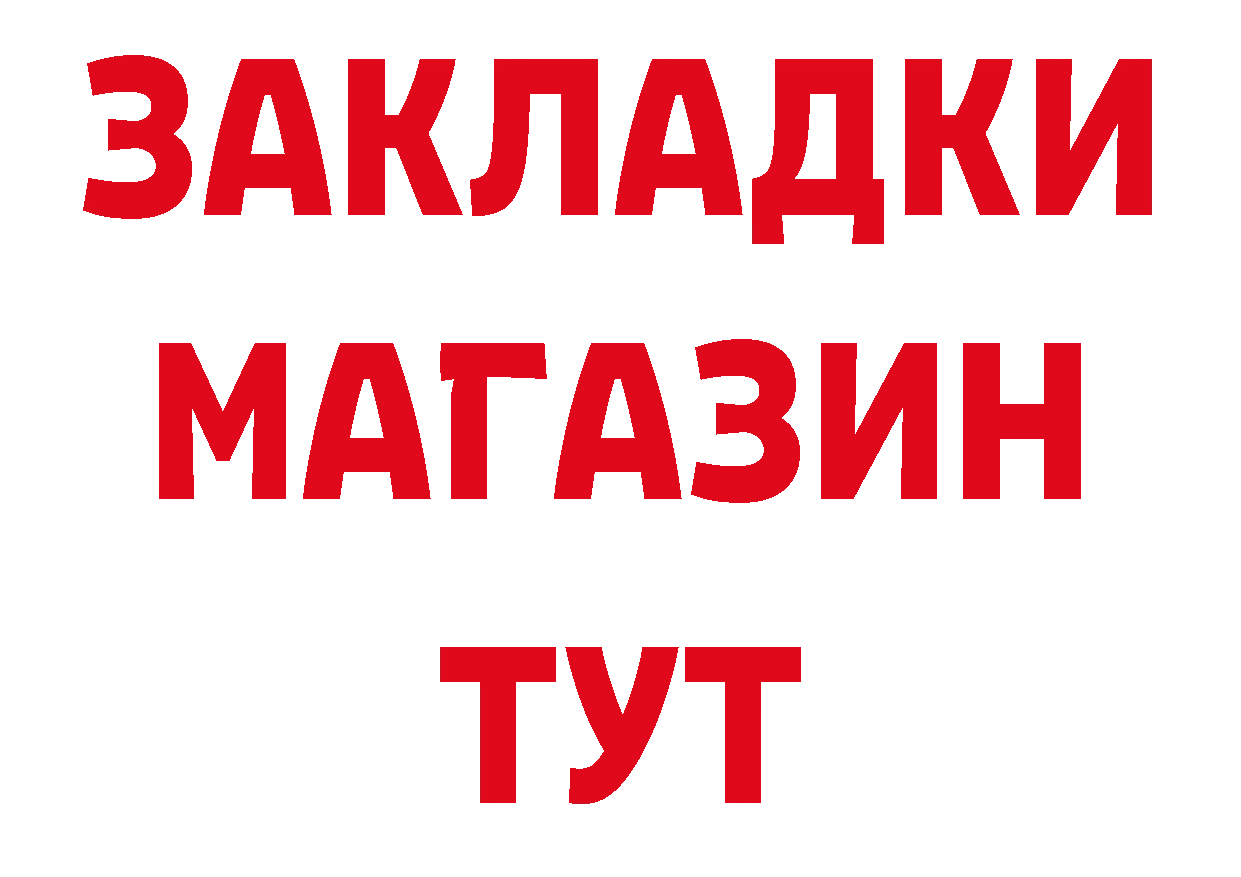 ЗАКЛАДКИ
МАГАЗИН
ТУТ